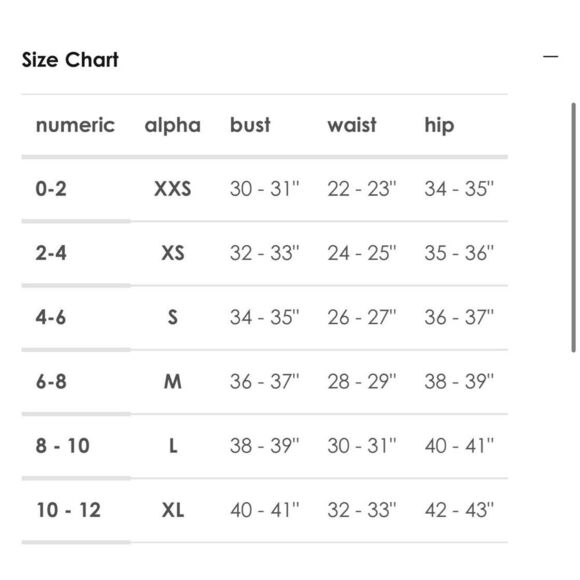 Size Chart

—

| numeric | alpha | bust | waist | hip |
|---|---|---|---|---|
| 0-2 | XXS | 30 - 31" | 22 - 23" | 34 - 35" |
| 2-4 | XS | 32 - 33" | 24 - 25" | 35 - 36" |
| 4-6 | S | 34 - 35" | 26 - 27" | 36 - 37" |
| 6-8 | M | 36 - 37" | 28 - 29" | 38 - 39" |
| 8 - 10 | L | 38 - 39" | 30 - 31" | 40 - 41" |
| 10 - 12 | XL | 40 - 41" | 32 - 33" | 42 - 43" |